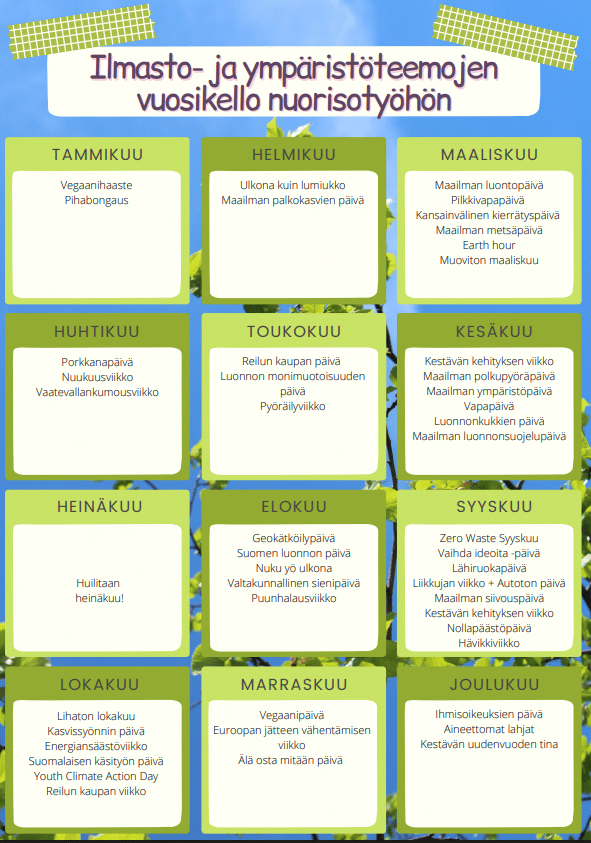 Ilmasto- ja ympäristöteemojen vuosikello nuorisotyöhön

TAMMIKUU

Vegaanihaaste
Pihabongaus

HELMIKUU

Ulkona kuin lumiukko
Maailman palkokasvien päivä

MAALISKUU

Maailman luontopäivä
Pilkkivapapäivä
Kansainvälinen kierrätyspäivä
Maailman metsäpäivä
Earth hour
Muoviton maaliskuu

HUHTIKUU

Porkkanapäivä
Nuukuusviikko
Vaatevallankumousviikko

TOUKOKUU

Reilun kaupan päivä
Luonnon monimuotoisuuden päivä
Pyöräilyviikko

KESÄKUU

Kestävän kehityksen viikko
Maailman polkupyöräpäivä
Maailman ympäristöpäivä
Vapapäivä
Luonnonkukkien päivä
Maailman luonnonsuojelupäivä

HEINÄKUU

Huilitaan
heinäkuu!

ELOKUU

Geokätköilypäivä
Suomen luonnon päivä
Nuku yö ulkona
Valtakunnallinen sienipäivä
Puunhalausviikko

SYYSKUU

Zero Waste Syyskuu
Vaihda ideoita -päivä
Lähiruokapäivä
Liikkujan viikko + Autoton päivä
Maailman siivouspäivä
Kestävän kehityksen viikko
Nollapäästöpäivä
Hävikkiviikko

LOKAKUU

Lihaton lokakuu
Kasvissyönnin päivä
Energiansäästöviikko
Suomalaisen käsityön päivä
Youth Climate Action Day
Reilun kaupan viikko

MARRASKUU

Vegaanipäivä
Euroopan jätteen vähentämisen viikko
Älä osta mitään päivä

JOULUKUU

Ihmisoikeuksien päivä
Aineettomat lahjat
Kestävän uudenvuoden tina